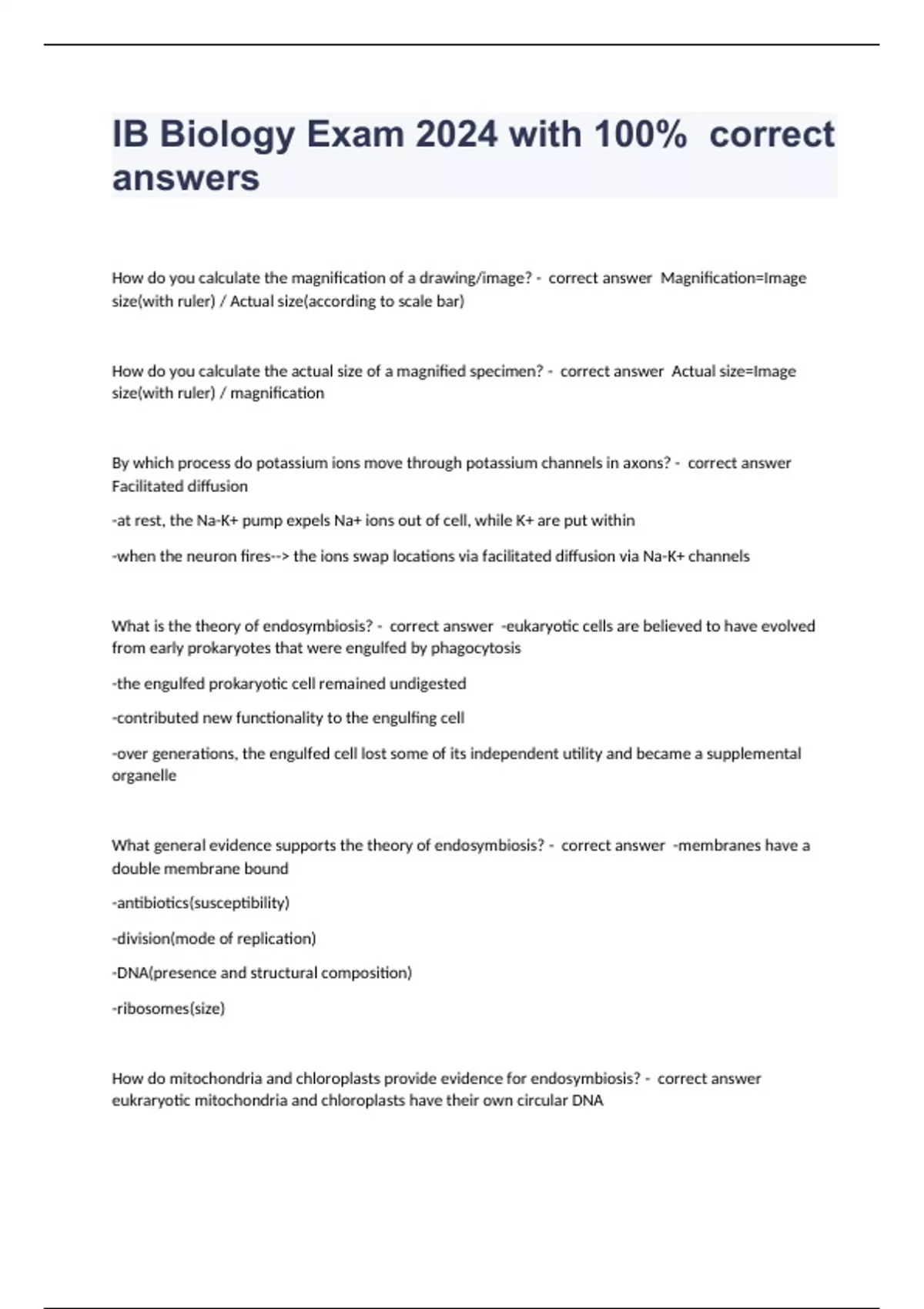 IB Biology Exam 2024 with 100% correct answers

How do you calculate the magnification of a drawing/image? - correct answer Magnification=Image size(with ruler) / Actual size(according to scale bar)

How do you calculate the actual size of a magnified specimen? - correct answer Actual size=Image size(with ruler) / magnification

By which process do potassium ions move through potassium channels in axons? - correct answer Facilitated diffusion

-at rest, the Na-K+ pump expels Na+ ions out of cell, while K+ are put within

-when the neuron fires--> the ions swap locations via facilitated diffusion via Na-K+ channels

What is the theory of endosymbiosis? - correct answer -eukaryotic cells are believed to have evolved from early prokaryotes that were engulfed by phagocytosis

-the engulfed prokaryotic cell remained undigested

-contributed new functionality to the engulfing cell

-over generations, the engulfed cell lost some of its independent utility and became a supplemental organelle

What general evidence supports the theory of endosymbiosis? - correct answer -membranes have a double membrane bound

-antibiotics(susceptibility)

-division(mode of replication)

-DNA(presence and structural composition)

-ribosomes(size)

How do mitochondria and chloroplasts provide evidence for endosymbiosis? - correct answer eukraryotic mitochondria and chloroplasts have their own circular DNA